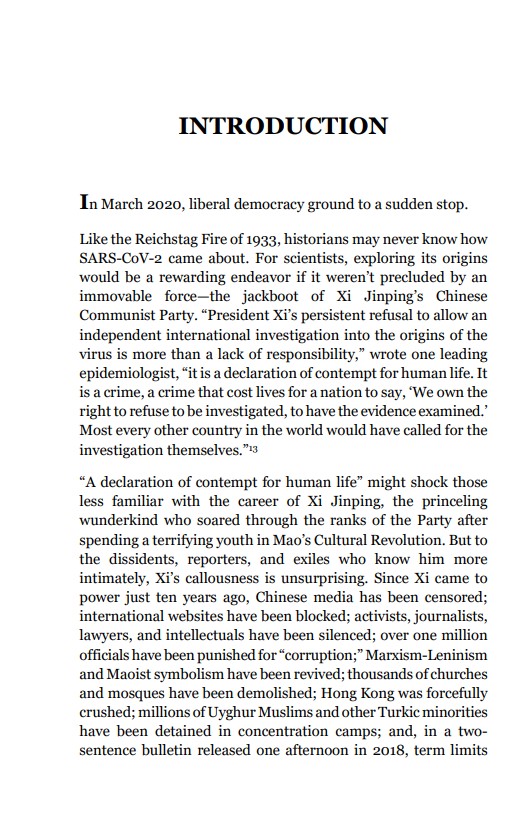 INTRODUCTION

In March 2020, liberal democracy ground to a sudden stop.

Like the Reichstag Fire of 1933, historians may never know how SARS-CoV-2 came about. For scientists, exploring its origins would be a rewarding endeavor if it weren't precluded by an immovable force—the jackboot of Xi Jinping's Chinese Communist Party. "President Xi's persistent refusal to allow an independent international investigation into the origins of the virus is more than a lack of responsibility," wrote one leading epidemiologist, "it is a declaration of contempt for human life. It is a crime, a crime that cost lives for a nation to say, 'We own the right to refuse to be investigated, to have the evidence examined.' Most every other country in the world would have called for the investigation themselves."$^{13}$

"A declaration of contempt for human life" might shock those less familiar with the career of Xi Jinping, the princeling wunderkind who soared through the ranks of the Party after spending a terrifying youth in Mao's Cultural Revolution. But to the dissidents, reporters, and exiles who know him more intimately, Xi's callousness is unsurprising. Since Xi came to power just ten years ago, Chinese media has been censored; international websites have been blocked; activists, journalists, lawyers, and intellectuals have been silenced; over one million officials have been punished for "corruption;" Marxism-Leninism and Maoist symbolism have been revived; thousands of churches and mosques have been demolished; Hong Kong was forcefully crushed; millions of Uyghur Muslims and other Turkic minorities have been detained in concentration camps; and, in a two-sentence bulletin released one afternoon in 2018, term limits